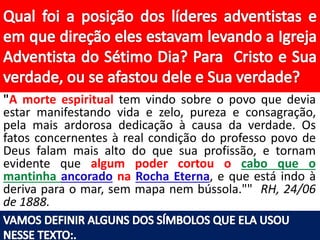 Qual foi a posição dos líderes adventistas e em que direção eles estavam levando a Igreja Adventista do Sétimo Dia? Para  Cristo e Sua verdade, ou se afastou dele e Sua verdade?

"A morte espiritual tem vindo sobre o povo que devia estar manifestando vida e zelo, pureza e consagração, pela mais ardorosa dedicação à causa da verdade. Os fatos concernentes à real condição do professo povo de Deus falam mais alto do que sua profissão, e tornam evidente que algum poder cortou o cabo que o mantinha ancorado na Rocha Eterna, e que está indo à deriva para o mar, sem mapa nem bússola."" RH, 24/06 de 1888.

VAMOS DEFINIR ALGUNS DOS SÍMBOLOS QUE ELA USOU NESSE TEXTO:.